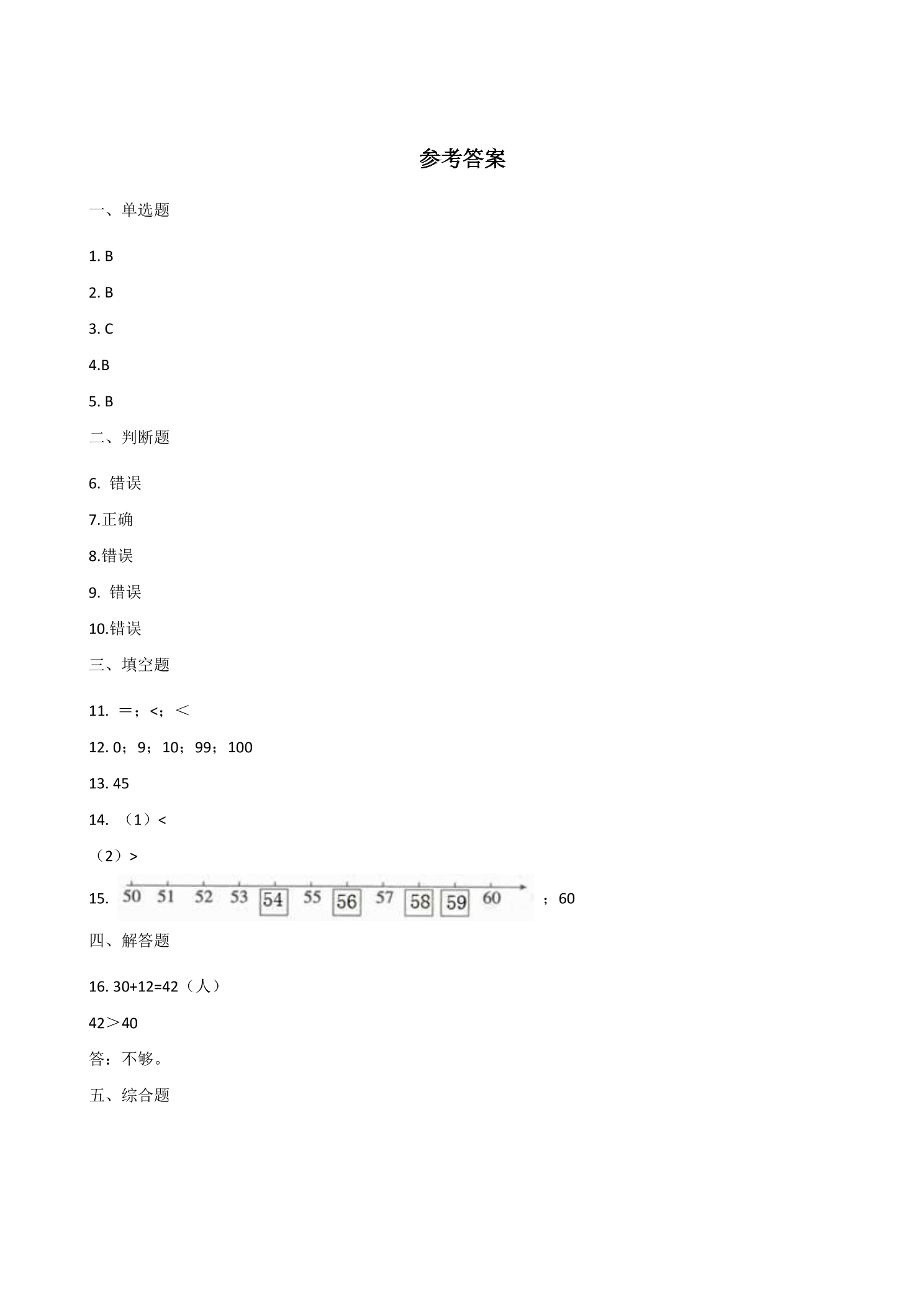 参考答案

一、单选题

1. B

2. B

3. C

4.B

5. B

二、判断题

6. 错误

7.正确

8.错误

9. 错误

10.错误

三、填空题

11. ＝；<；＜

12. 0；9；10；99；100

13. 45

14. （1）<

（2）>

15. 50 51 52 53 54 55 56 57 58 59 60 ；60

四、解答题

16. 30+12=42（人）

42＞40

答：不够。

五、综合题